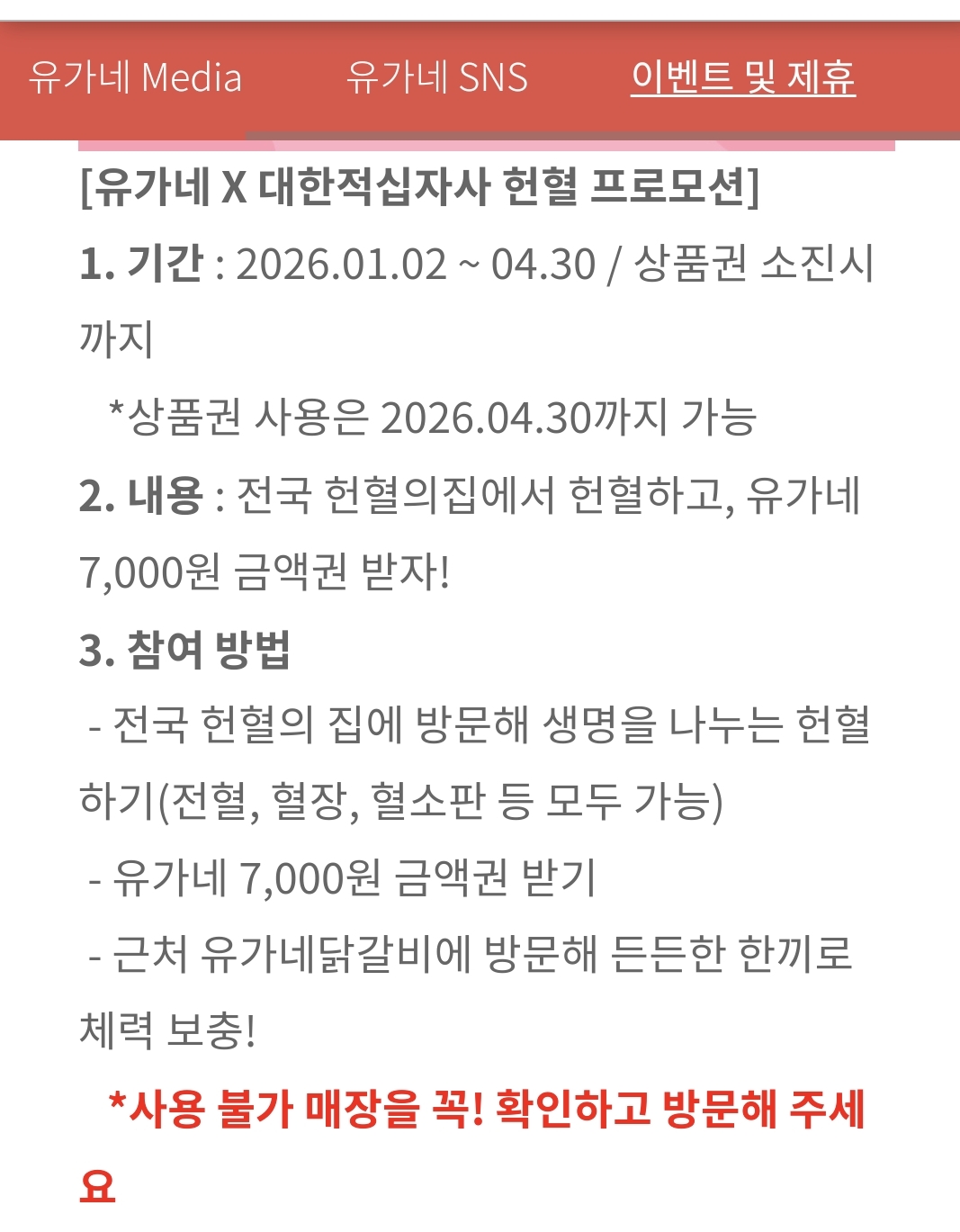 유가네 Media　　유가네 SNS　　이벤트 및 제휴

[유가네 X 대한적십자사 헌혈 프로모션]

1. 기간 : 2026.01.02 ~ 04.30 / 상품권 소진시까지

*상품권 사용은 2026.04.30까지 가능

2. 내용 : 전국 헌혈의집에서 헌혈하고, 유가네 7,000원 금액권 받자!

3. 참여 방법

- 전국 헌혈의 집에 방문해 생명을 나누는 헌혈하기(전혈, 혈장, 혈소판 등 모두 가능)

- 유가네 7,000원 금액권 받기

- 근처 유가네닭갈비에 방문해 든든한 한끼로 체력 보충!

*사용 불가 매장을 꼭! 확인하고 방문해 주세요